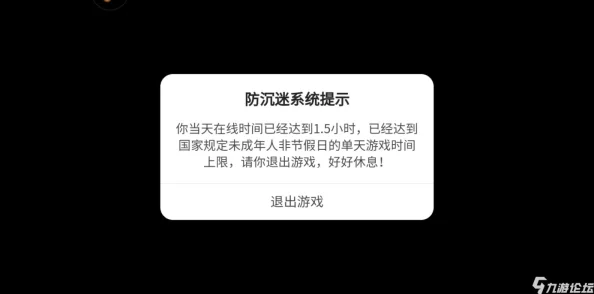 防沉迷系统提示

你当天在线时间已经达到1.5小时，已经达到国家规定未成年人非节假日的单天游戏时间上限，请你退出游戏，好好休息！

退出游戏

九游论坛